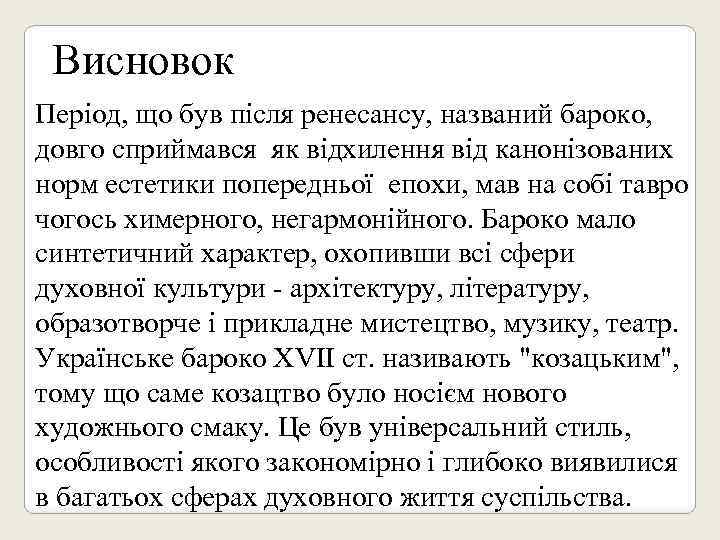 Висновок

Період, що був після ренесансу, названий бароко, довго сприймався як відхилення від канонізованих норм естетики попередньої епохи, мав на собі тавро чогось химерного, негармонійного. Бароко мало синтетичний характер, охопивши всі сфери духовної культури - архітектуру, літературу, образотворче і прикладне мистецтво, музику, театр. Українське бароко XVII ст. називають "козацьким", тому що саме козацтво було носієм нового художнього смаку. Це був універсальний стиль, особливості якого закономірно і глибоко виявилися в багатьох сферах духовного життя суспільства.